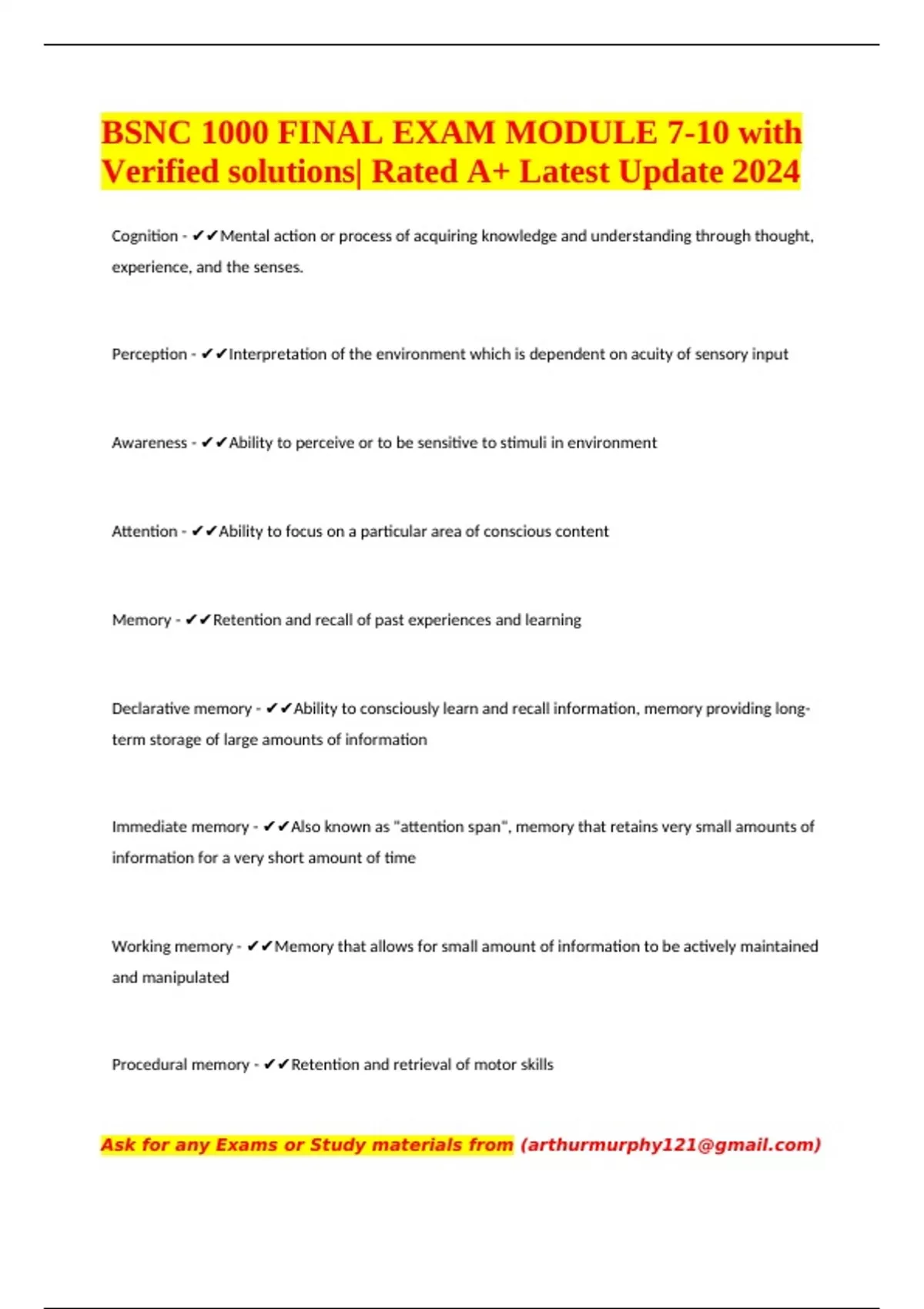 BSNC 1000 FINAL EXAM MODULE 7-10 with Verified solutions| Rated A+ Latest Update 2024

Cognition - ✔✔Mental action or process of acquiring knowledge and understanding through thought, experience, and the senses.

Perception - ✔✔Interpretation of the environment which is dependent on acuity of sensory input

Awareness - ✔✔Ability to perceive or to be sensitive to stimuli in environment

Attention - ✔✔Ability to focus on a particular area of conscious content

Memory - ✔✔Retention and recall of past experiences and learning

Declarative memory - ✔✔Ability to consciously learn and recall information, memory providing long-term storage of large amounts of information

Immediate memory - ✔✔Also known as "attention span", memory that retains very small amounts of information for a very short amount of time

Working memory - ✔✔Memory that allows for small amount of information to be actively maintained and manipulated

Procedural memory - ✔✔Retention and retrieval of motor skills

Ask for any Exams or Study materials from (arthurmurphy121@gmail.com)